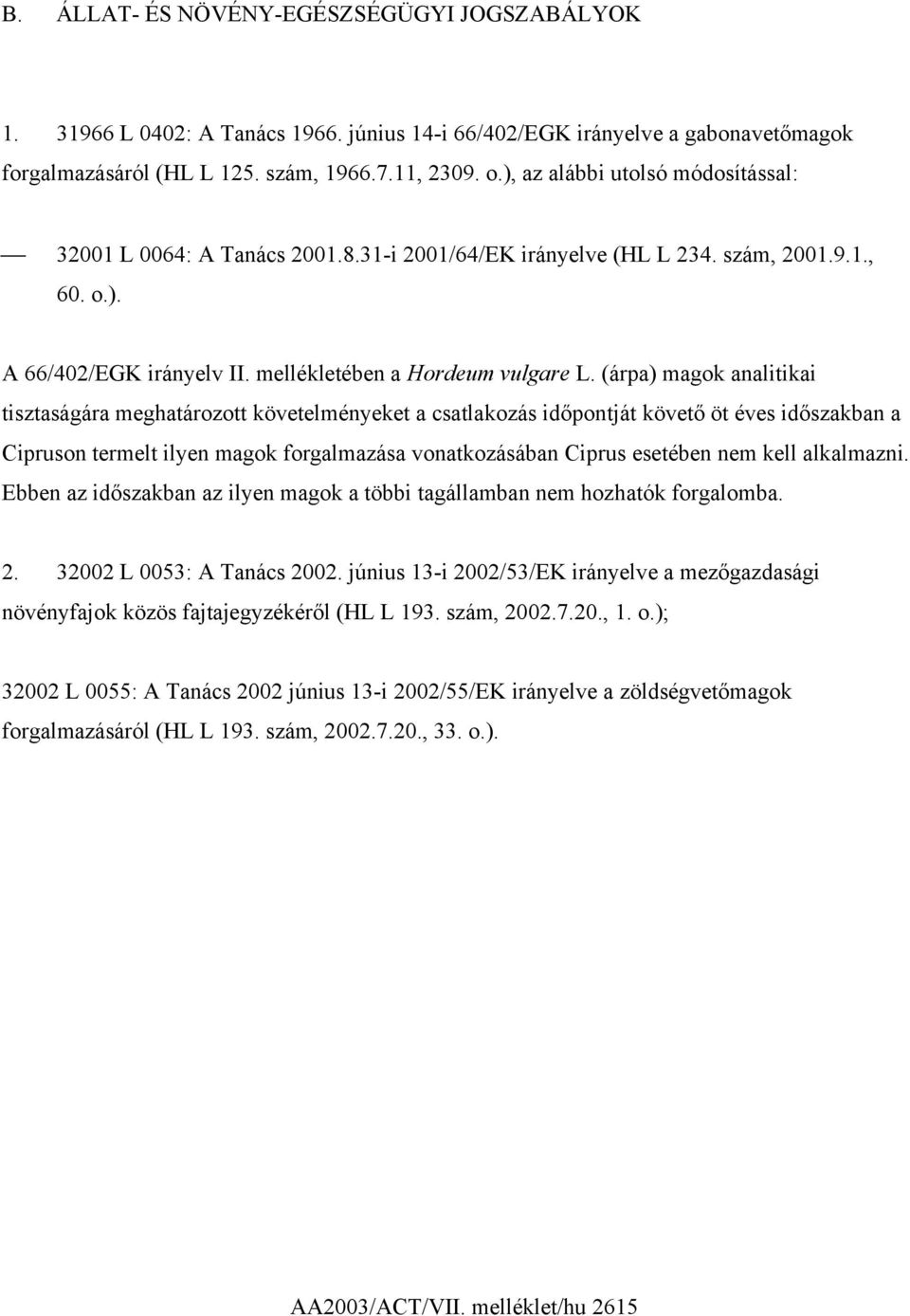 B. ÁLLAT- ÉS NÖVÉNY-EGÉSZSÉGÜGYI JOGSZABÁLYOK

1. 31966 L 0402: A Tanács 1966. június 14-i 66/402/EGK irányelve a gabonavetőmagok forgalmazásáról (HL L 125. szám, 1966.7.11, 2309. o.), az alábbi utolsó módosítással:

— 32001 L 0064: A Tanács 2001.8.31-i 2001/64/EK irányelve (HL L 234. szám, 2001.9.1., 60. o.).

A 66/402/EGK irányelv II. mellékletében a Hordeum vulgare L. (árpa) magok analitikai tisztaságára meghatározott követelményeket a csatlakozás időpontját követő öt éves időszakban a Cipruson termelt ilyen magok forgalmazása vonatkozásában Ciprus esetében nem kell alkalmazni. Ebben az időszakban az ilyen magok a többi tagállamban nem hozhatók forgalomba.

2. 32002 L 0053: A Tanács 2002. június 13-i 2002/53/EK irányelve a mezőgazdasági növényfajok közös fajtajegyzékéről (HL L 193. szám, 2002.7.20., 1. o.);

32002 L 0055: A Tanács 2002 június 13-i 2002/55/EK irányelve a zöldségvetőmagok forgalmazásáról (HL L 193. szám, 2002.7.20., 33. o.).

AA2003/ACT/VII. melléklet/hu 2615